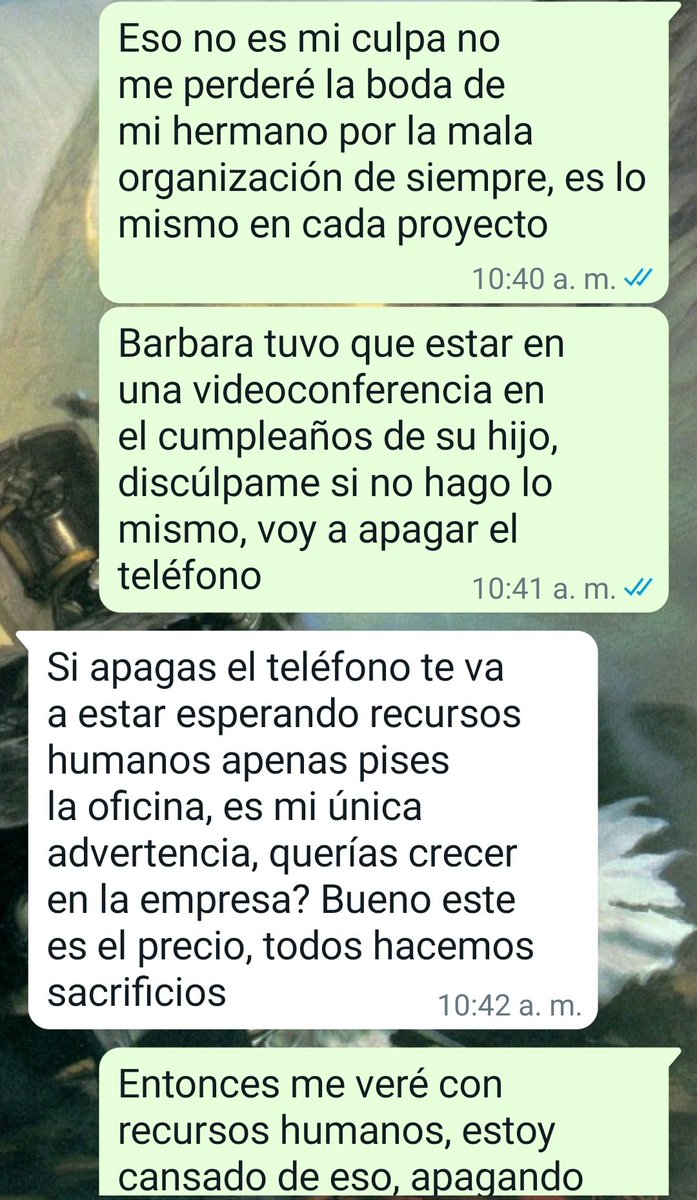 Eso no es mi culpa no me perderé la boda de mi hermano por la mala organización de siempre, es lo mismo en cada proyecto
10:40 a. m.

Barbara tuvo que estar en una videoconferencia en el cumpleaños de su hijo, discúlpame si no hago lo mismo, voy a apagar el teléfono
10:41 a. m.

Si apagas el teléfono te va a estar esperando recursos humanos apenas pises la oficina, es mi única advertencia, querías crecer en la empresa? Bueno este es el precio, todos hacemos sacrificios
10:42 a. m.

Entonces me veré con recursos humanos, estoy cansado de eso, apagando